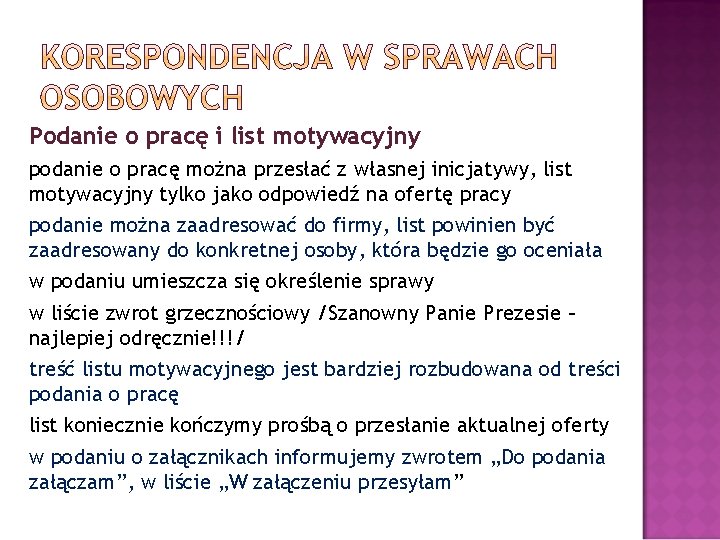 KORESPONDENCJA W SPRAWACH OSOBOWYCH

Podanie o pracę i list motywacyjny

podanie o pracę można przesłać z własnej inicjatywy, list motywacyjny tylko jako odpowiedź na ofertę pracy

podanie można zaadresować do firmy, list powinien być zaadresowany do konkretnej osoby, która będzie go oceniała

w podaniu umieszcza się określenie sprawy

w liście zwrot grzecznościowy /Szanowny Panie Prezesie – najlepiej odręcznie!!!/

treść listu motywacyjnego jest bardziej rozbudowana od treści podania o pracę

list koniecznie kończymy prośbą o przesłanie aktualnej oferty

w podaniu o załącznikach informujemy zwrotem „Do podania załączam”, w liście „W załączeniu przesyłam”